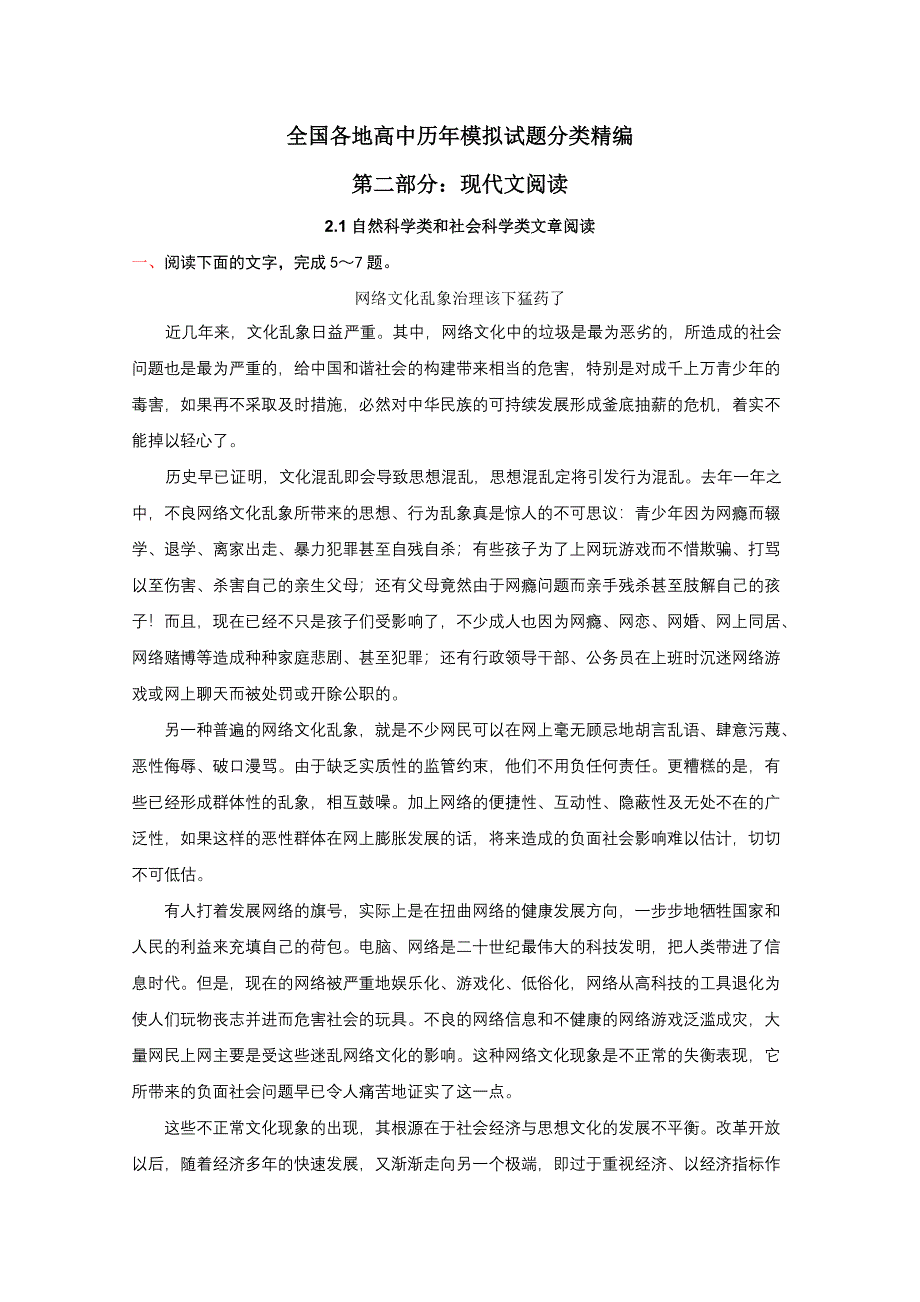 全国各地高中历年模拟试题分类精编

第二部分：现代文阅读

2.1 自然科学类和社会科学类文章阅读

一、阅读下面的文字，完成 5～7 题。

网络文化乱象治理该下猛药了

近几年来，文化乱象日益严重。其中，网络文化中的垃圾是最为恶劣的，所造成的社会问题也是最为严重的，给中国和谐社会的构建带来相当的危害，特别是对成千上万青少年的毒害，如果再不采取及时措施，必然对中华民族的可持续发展形成釜底抽薪的危机，着实不能掉以轻心了。

历史早已证明，文化混乱即会导致思想混乱，思想混乱定将引发行为混乱。去年一年之中，不良网络文化乱象所带来的思想、行为乱象真是惊人的不可思议：青少年因为网瘾而辍学、退学、离家出走、暴力犯罪甚至自残自杀；有些孩子为了上网玩游戏而不惜欺骗、打骂以至伤害、杀害自己的亲生父母；还有父母竟然由于网瘾问题而亲手残杀甚至肢解自己的孩子！而且，现在已经不只是孩子们受影响了，不少成人也因为网瘾、网恋、网婚、网上同居、网络赌博等造成种种家庭悲剧、甚至犯罪；还有行政领导干部、公务员在上班时沉迷网络游戏或网上聊天而被处罚或开除公职的。

另一种普遍的网络文化乱象，就是不少网民可以在网上毫无顾忌地胡言乱语、肆意污蔑、恶性侮辱、破口漫骂。由于缺乏实质性的监管约束，他们不用负任何责任。更糟糕的是，有些已经形成群体性的乱象，相互鼓噪。加上网络的便捷性、互动性、隐蔽性及无处不在的广泛性，如果这样的恶性群体在网上膨胀发展的话，将来造成的负面社会影响难以估计，切切不可低估。

有人打着发展网络的旗号，实际上是在扭曲网络的健康发展方向，一步步地牺牲国家和人民的利益来充填自己的荷包。电脑、网络是二十世纪最伟大的科技发明，把人类带进了信息时代。但是，现在的网络被严重地娱乐化、游戏化、低俗化，网络从高科技的工具退化为使人们玩物丧志并进而危害社会的玩具。不良的网络信息和不健康的网络游戏泛滥成灾，大量网民上网主要是受这些迷乱网络文化的影响。这种网络文化现象是不正常的失衡表现，它所带来的负面社会问题早已令人痛苦地证实了这一点。

这些不正常文化现象的出现，其根源在于社会经济与思想文化的发展不平衡。改革开放以后，随着经济多年的快速发展，又渐渐走向另一个极端，即过于重视经济、以经济指标作